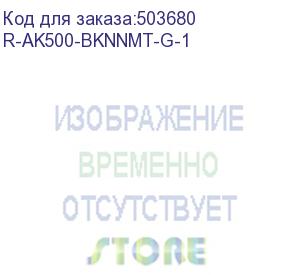 Код для заказа:503680
R-AK500-BKNNMT-G-1

ИЗОБРАЖЕНИЕ
ВРЕМЕННО
ОТСУТСТВУЕТ
STORE